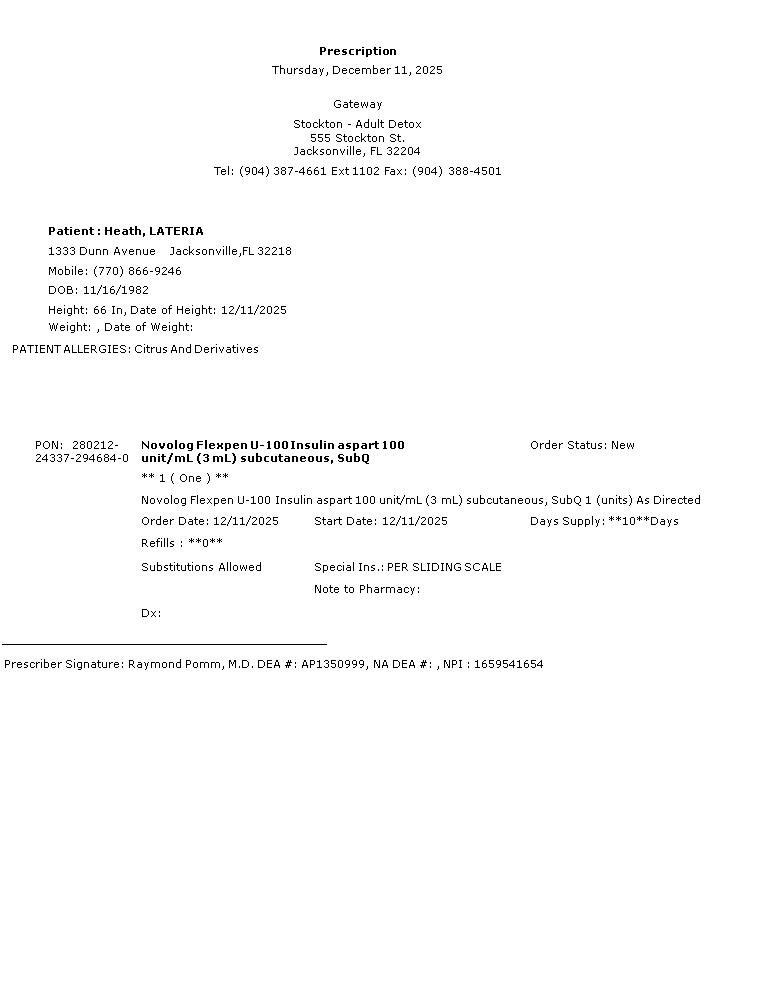 Prescription
Thursday, December 11, 2025

Gateway
Stockton - Adult Detox
555 Stockton St.
Jacksonville, FL 32204
Tel: (904) 387-4661 Ext 1102 Fax: (904) 388-4501

Patient : Heath, LATERIA
1333 Dunn Avenue Jacksonville,FL 32218
Mobile: (770) 866-9246
DOB: 11/16/1982
Height: 66 In, Date of Height: 12/11/2025
Weight: , Date of Weight:
PATIENT ALLERGIES: Citrus And Derivatives

PON: 280212-24337-294684-0

Novolog Flexpen U-100 Insulin aspart 100 unit/mL (3 mL) subcutaneous, SubQ

Order Status: New

** 1 ( One ) **

Novolog Flexpen U-100 Insulin aspart 100 unit/mL (3 mL) subcutaneous, SubQ 1 (units) As Directed

Order Date: 12/11/2025 Start Date: 12/11/2025 Days Supply: **10**Days

Refills : **0**

Substitutions Allowed Special Ins.: PER SLIDING SCALE

Note to Pharmacy:

Dx:

Prescriber Signature: Raymond Pomm, M.D. DEA #: AP1350999, NA DEA #: , NPI : 1659541654